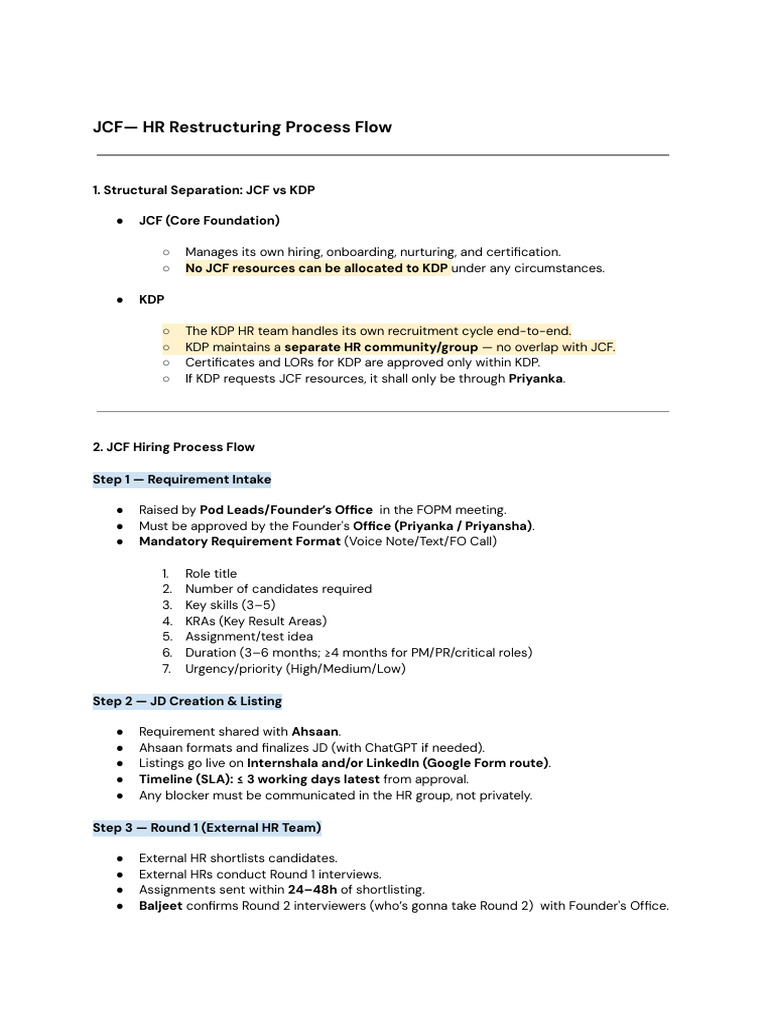 JCF— HR Restructuring Process Flow

1. Structural Separation: JCF vs KDP

• JCF (Core Foundation)

○ Manages its own hiring, onboarding, nurturing, and certification.
○ No JCF resources can be allocated to KDP under any circumstances.

• KDP

○ The KDP HR team handles its own recruitment cycle end-to-end.
○ KDP maintains a separate HR community/group — no overlap with JCF.
○ Certificates and LORs for KDP are approved only within KDP.
○ If KDP requests JCF resources, it shall only be through Priyanka.

2. JCF Hiring Process Flow

Step 1 — Requirement Intake

• Raised by Pod Leads/Founder's Office in the FOPM meeting.
• Must be approved by the Founder's Office (Priyanka / Priyansha).
• Mandatory Requirement Format (Voice Note/Text/FO Call)

1. Role title
2. Number of candidates required
3. Key skills (3–5)
4. KRAs (Key Result Areas)
5. Assignment/test idea
6. Duration (3–6 months; ≥4 months for PM/PR/critical roles)
7. Urgency/priority (High/Medium/Low)

Step 2 — JD Creation & Listing

• Requirement shared with Ahsaan.
• Ahsaan formats and finalizes JD (with ChatGPT if needed).
• Listings go live on Internshala and/or LinkedIn (Google Form route).
• Timeline (SLA): ≤ 3 working days latest from approval.
• Any blocker must be communicated in the HR group, not privately.

Step 3 — Round 1 (External HR Team)

• External HR shortlists candidates.
• External HRs conduct Round 1 interviews.
• Assignments sent within 24–48h of shortlisting.
• Baljeet confirms Round 2 interviewers (who's gonna take Round 2) with Founder's Office.